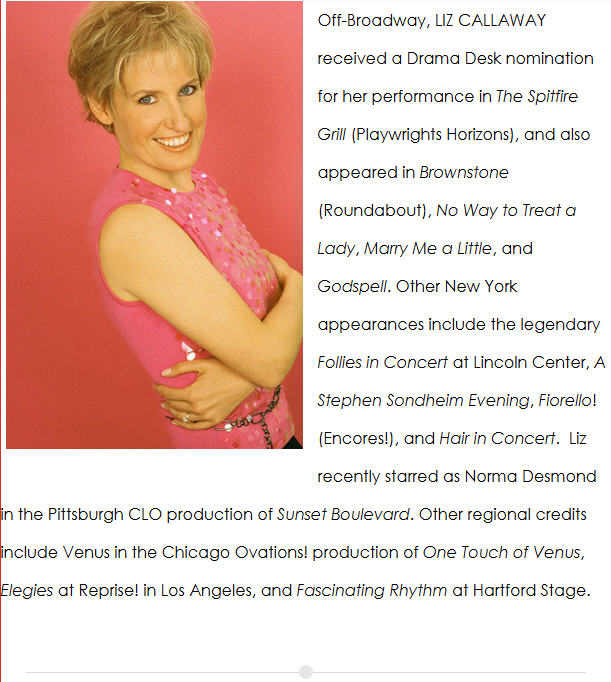 Off-Broadway, LIZ CALLAWAY received a Drama Desk nomination for her performance in The Spitfire Grill (Playwrights Horizons), and also appeared in Brownstone (Roundabout), No Way to Treat a Lady, Marry Me a Little, and Godspell. Other New York appearances include the legendary Follies in Concert at Lincoln Center, A Stephen Sondheim Evening, Fiorello! (Encores!), and Hair in Concert. Liz recently starred as Norma Desmond in the Pittsburgh CLO production of Sunset Boulevard. Other regional credits include Venus in the Chicago Ovations! production of One Touch of Venus, Elegies at Reprise! in Los Angeles, and Fascinating Rhythm at Hartford Stage.